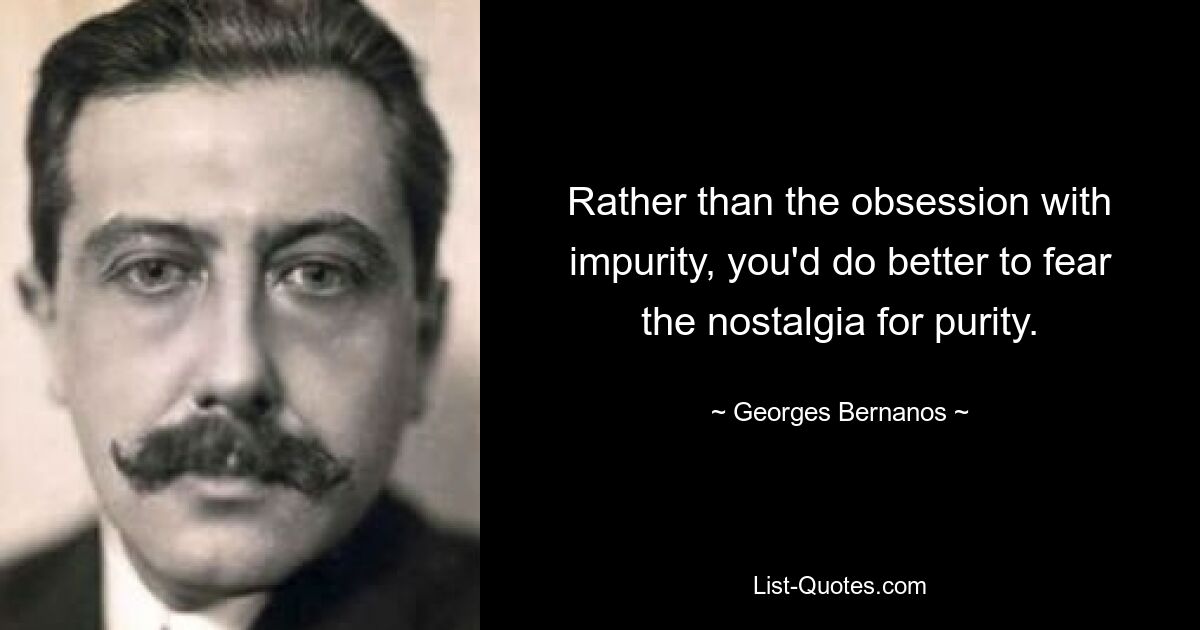 Rather than the obsession with impurity, you'd do better to fear the nostalgia for purity.

~ Georges Bernanos ~

List-Quotes.com